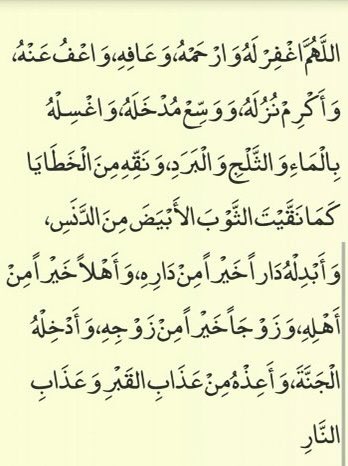 اللَّهُمَّ اغْفِرْ لَهُ وَارْحَمْهُ، وَعَافِهِ، وَاعْفُ عَنْهُ، وَأَكْرِمْ نُزُلَهُ، وَوَسِّعْ مُدْخَلَهُ، وَاغْسِلْهُ بِالْمَاءِ وَالثَّلْجِ وَالْبَرَدِ، وَنَقِّهِ مِنَ الْخَطَايَا كَمَا نَقَّيْتَ الثَّوْبَ الأَبْيَضَ مِنَ الدَّنَسِ، وَأَبْدِلْهُ دَاراً خَيْراً مِنْ دَارِهِ، وَأَهْلاً خَيْراً مِنْ أَهْلِهِ، وَزَوْجاً خَيْراً مِنْ زَوْجِهِ، وَأَدْخِلْهُ الْجَنَّةَ، وَأَعِذْهُ مِنْ عَذَابِ الْقَبْرِ وَعَذَابِ النَّارِ